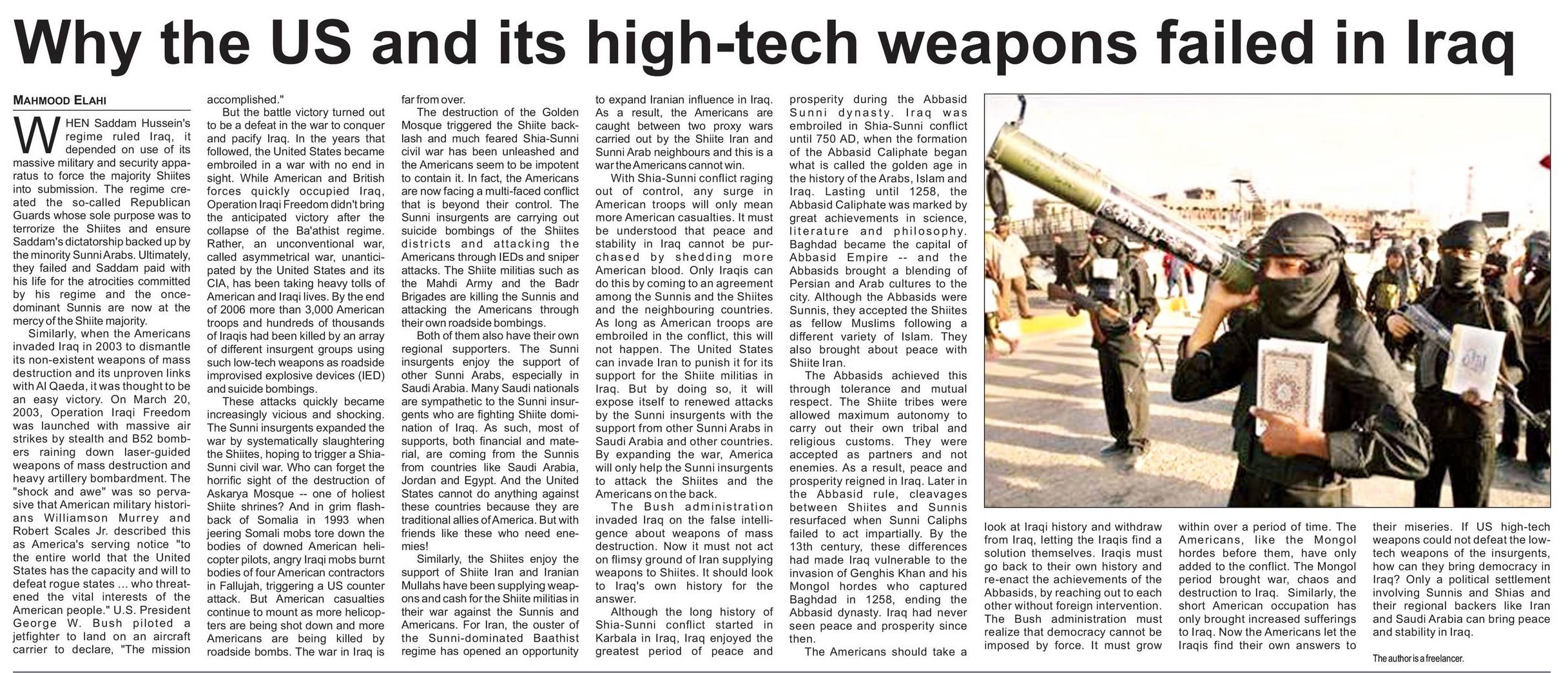 Why the US and its high-tech weapons failed in Iraq

MAHMOOD ELAHI

WHEN Saddam Hussein's regime ruled Iraq, it depended on use of its massive military and security apparatus to force the majority Shiites into submission. The regime created the so-called Republican Guards whose sole purpose was to terrorize the Shiites and ensure Saddam's dictatorship backed up by the minority Sunni Arabs. Ultimately, they failed and Saddam paid with his life for the atrocities committed by his regime and the once-dominant Sunnis are now at the mercy of the Shiite majority.

Similarly, when the Americans invaded Iraq in 2003 to dismantle its non-existent weapons of mass destruction and its unproven links with Al Qaeda, it was thought to be an easy victory. On March 20, 2003, Operation Iraqi Freedom was launched with massive air strikes by stealth and B52 bombers raining down laser-guided weapons of mass destruction and heavy artillery bombardment. The "shock and awe" was so pervasive that American military historians Williamson Murrey and Robert Scales Jr. described this as America's serving notice "to the entire world that the United States has the capacity and will to defeat rogue states ... who threatened the vital interests of the American people." U.S. President George W. Bush piloted a jetfighter to land on an aircraft carrier to declare, "The mission accomplished."

But the battle victory turned out to be a defeat in the war to conquer and pacify Iraq. In the years that followed, the United States became embroiled in a war with no end in sight. While American and British forces quickly occupied Iraq, Operation Iraqi Freedom didn't bring the anticipated victory after the collapse of the Ba'athist regime. Rather, an unconventional war, called asymmetrical war, unanticipated by the United States and its CIA, has been taking heavy tolls of American and Iraqi lives. By the end of 2006 more than 3,000 American troops and hundreds of thousands of Iraqis had been killed by an array of different insurgent groups using such low-tech weapons as roadside improvised explosive devices (IED) and suicide bombings.

These attacks quickly became increasingly vicious and shocking. The Sunni insurgents expanded the war by systematically slaughtering the Shiites, hoping to trigger a Shia-Sunni civil war. Who can forget the horrific sight of the destruction of Askarya Mosque -- one of holiest Shiite shrines? And in grim flashback of Somalia in 1993 when jeering Somali mobs tore down the bodies of downed American helicopter pilots, angry Iraqi mobs burnt bodies of four American contractors in Fallujah, triggering a US counter attack. But American casualties continue to mount as more helicopters are being shot down and more Americans are being killed by roadside bombs. The war in Iraq is far from over.

The destruction of the Golden Mosque triggered the Shiite backlash and much feared Shia-Sunni civil war has been unleashed and the Americans seem to be impotent to contain it. In fact, the Americans are now facing a multi-faced conflict that is beyond their control. The Sunni insurgents are carrying out suicide bombings of the Shiites districts and attacking the Americans through IEDs and sniper attacks. The Shiite militias such as the Mahdi Army and the Badr Brigades are killing the Sunnis and attacking the Americans through their own roadside bombings.

Both of them also have their own regional supporters. The Sunni insurgents enjoy the support of other Sunni Arabs, especially in Saudi Arabia. Many Saudi nationals are sympathetic to the Sunni insurgents who are fighting Shiite domination of Iraq. As such, most of supports, both financial and material, are coming from the Sunnis from countries like Saudi Arabia, Jordan and Egypt. And the United States cannot do anything against these countries because they are traditional allies of America. But with friends like these who need enemies!

Similarly, the Shiites enjoy the support of Shiite Iran and Iranian Mullahs have been supplying weapons and cash for the Shiite militias in their war against the Sunnis and Americans. For Iran, the ouster of the Sunni-dominated Baathist regime has opened an opportunity to expand Iranian influence in Iraq. As a result, the Americans are caught between two proxy wars carried out by the Shiite Iran and Sunni Arab neighbours and this is a war the Americans cannot win.

With Shia-Sunni conflict raging out of control, any surge in American troops will only mean more American casualties. It must be understood that peace and stability in Iraq cannot be purchased by shedding more American blood. Only Iraqis can do this by coming to an agreement among the Sunnis and the Shiites and the neighbouring countries. As long as American troops are embroiled in the conflict, this will not happen. The United States can invade Iran to punish it for its support for the Shiite militias in Iraq. But by doing so, it will expose itself to renewed attacks by the Sunni insurgents with the support from other Sunni Arabs in Saudi Arabia and other countries. By expanding the war, America will only help the Sunni insurgents to attack the Shiites and the Americans on the back.

The Bush administration invaded Iraq on the false intelligence about weapons of mass destruction. Now it must not act on flimsy ground of Iran supplying weapons to Shiites. It should look to Iraq's own history for the answer.

Although the long history of Shia-Sunni conflict started in Karbala in Iraq, Iraq enjoyed the greatest period of peace and prosperity during the Abbasid Sunni dynasty. Iraq was embroiled in Shia-Sunni conflict until 750 AD, when the formation of the Abbasid Caliphate began what is called the golden age in the history of the Arabs, Islam and Iraq. Lasting until 1258, the Abbasid Caliphate was marked by great achievements in science, literature and philosophy. Baghdad became the capital of Abbasid Empire -- and the Abbasids brought a blending of Persian and Arab cultures to the city. Although the Abbasids were Sunnis, they accepted the Shiites as fellow Muslims following a different variety of Islam. They also brought about peace with Shiite Iran.

The Abbasids achieved this through tolerance and mutual respect. The Shiite tribes were allowed maximum autonomy to carry out their own tribal and religious customs. They were accepted as partners and not enemies. As a result, peace and prosperity reigned in Iraq. Later in the Abbasid rule, cleavages between Shiites and Sunnis resurfaced when Sunni Caliphs failed to act impartially. By the 13th century, these differences had made Iraq vulnerable to the invasion of Genghis Khan and his Mongol hordes who captured Baghdad in 1258, ending the Abbasid dynasty. Iraq had never seen peace and prosperity since then.

The Americans should take a look at Iraqi history and withdraw from Iraq, letting the Iraqis find a solution themselves. Iraqis must go back to their own history and re-enact the achievements of the Abbasids, by reaching out to each other without foreign intervention. The Bush administration must realize that democracy cannot be imposed by force. It must grow within over a period of time. The Americans, like the Mongol hordes before them, have only added to the conflict. The Mongol period brought war, chaos and destruction to Iraq. Similarly, the short American occupation has only brought increased sufferings to Iraq. Now the Americans let the Iraqis find their own answers to their miseries. If US high-tech weapons could not defeat the low-tech weapons of the insurgents, how can they bring democracy in Iraq? Only a political settlement involving Sunnis and Shias and their regional backers like Iran and Saudi Arabia can bring peace and stability in Iraq.

The author is a freelancer.